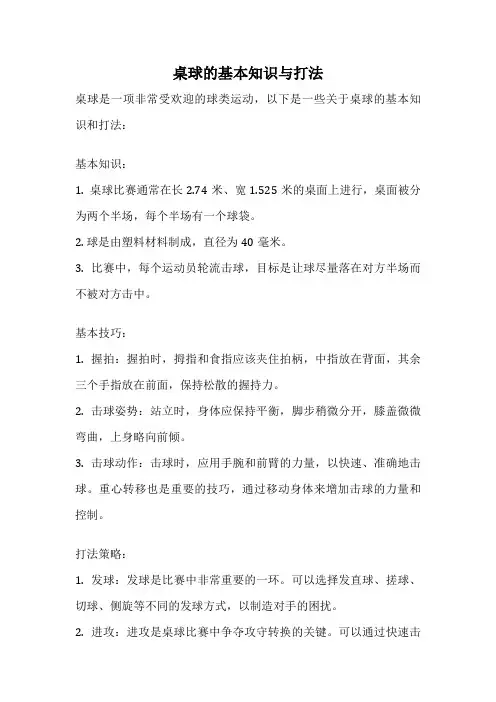 桌球的基本知识与打法

桌球是一项非常受欢迎的球类运动，以下是一些关于桌球的基本知识和打法：

基本知识：

1. 桌球比赛通常在长 2.74 米、宽 1.525 米的桌面上进行，桌面被分为两个半场，每个半场有一个球袋。

2. 球是由塑料材料制成，直径为 40 毫米。

3. 比赛中，每个运动员轮流击球，目标是让球尽量落在对方半场而不被对方击中。

基本技巧：

1. 握拍：握拍时，拇指和食指应该夹住拍柄，中指放在背面，其余三个手指放在前面，保持松散的握持力。

2. 击球姿势：站立时，身体应保持平衡，脚步稍微分开，膝盖微微弯曲，上身略向前倾。

3. 击球动作：击球时，应用手腕和前臂的力量，以快速、准确地击球。重心转移也是重要的技巧，通过移动身体来增加击球的力量和控制。

打法策略：

1. 发球：发球是比赛中非常重要的一环。可以选择发直球、搓球、切球、侧旋等不同的发球方式，以制造对手的困扰。

2. 进攻：进攻是桌球比赛中争夺攻守转换的关键。可以通过快速击